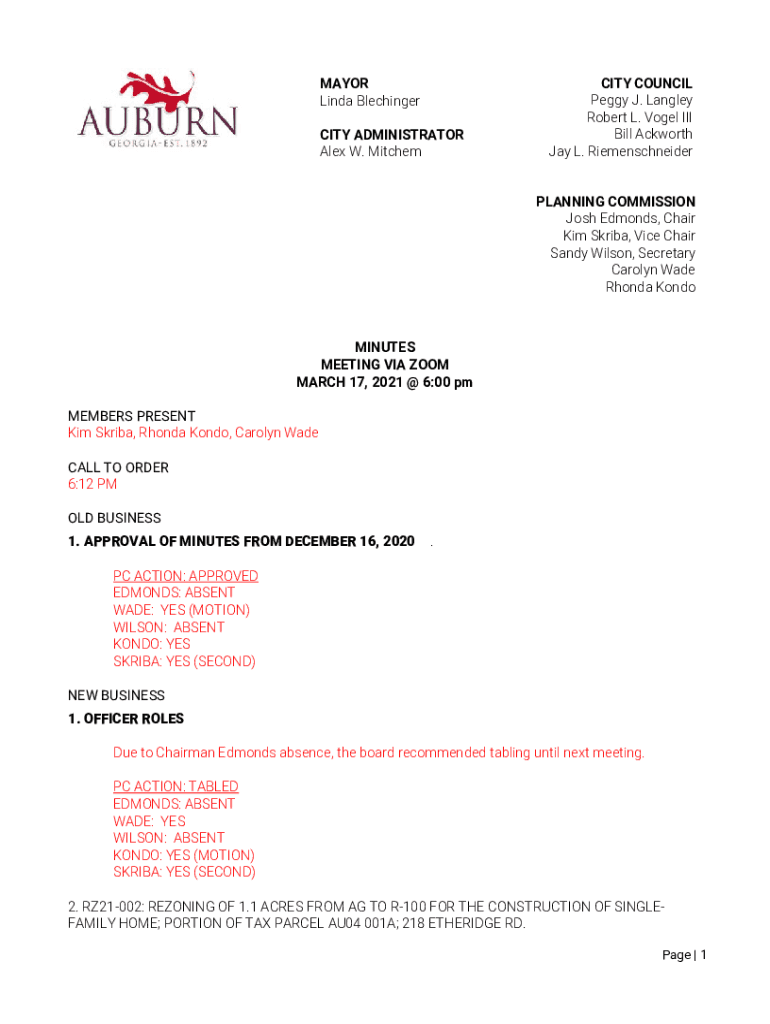 AUBURN
GEORGIA · EST. 1892

MAYOR
Linda Blechinger

CITY ADMINISTRATOR
Alex W. Mitchem

CITY COUNCIL
Peggy J. Langley
Robert L. Vogel III
Bill Ackworth
Jay L. Riemenschneider

PLANNING COMMISSION
Josh Edmonds, Chair
Kim Skriba, Vice Chair
Sandy Wilson, Secretary
Carolyn Wade
Rhonda Kondo

MINUTES
MEETING VIA ZOOM
MARCH 17, 2021 @ 6:00 pm

MEMBERS PRESENT
Kim Skriba, Rhonda Kondo, Carolyn Wade

CALL TO ORDER
6:12 PM

OLD BUSINESS
1. APPROVAL OF MINUTES FROM DECEMBER 16, 2020 .

PC ACTION: APPROVED
EDMONDS: ABSENT
WADE: YES (MOTION)
WILSON: ABSENT
KONDO: YES
SKRIBA: YES (SECOND)

NEW BUSINESS
1. OFFICER ROLES

Due to Chairman Edmonds absence, the board recommended tabling until next meeting.

PC ACTION: TABLED
EDMONDS: ABSENT
WADE: YES
WILSON: ABSENT
KONDO: YES (MOTION)
SKRIBA: YES (SECOND)

2. RZ21-002: REZONING OF 1.1 ACRES FROM AG TO R-100 FOR THE CONSTRUCTION OF SINGLE-FAMILY HOME; PORTION OF TAX PARCEL AU04 001A; 218 ETHERIDGE RD.

Page | 1